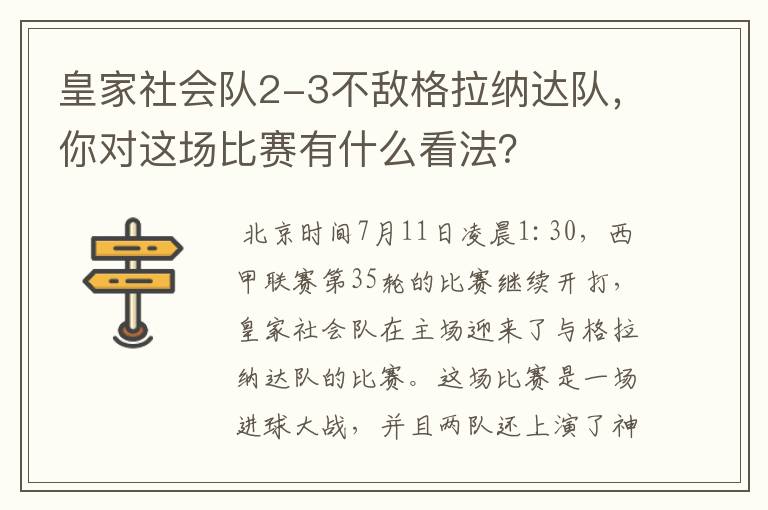 皇家社会队2-3不敌格拉纳达队，你对这场比赛有什么看法？

北京时间7月11日凌晨1:30，西甲联赛第35轮的比赛继续开打，皇家社会队在主场迎来了与格拉纳达队的比赛。这场比赛是一场进球大战，并且两队还上演了神